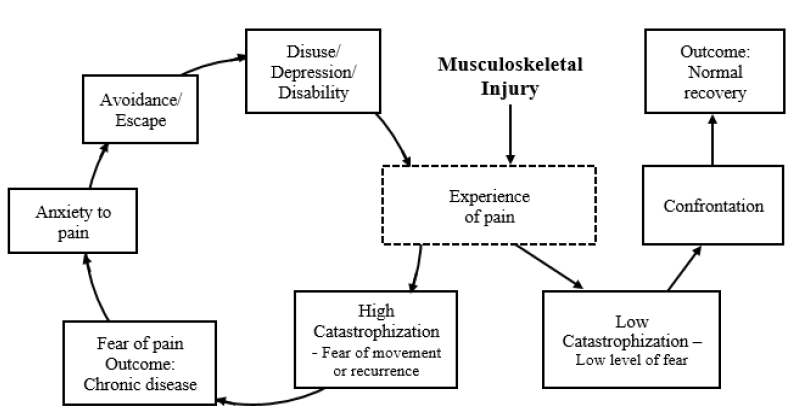 Musculoskeletal Injury

Experience of pain

High Catastrophization
- Fear of movement or recurrence

Fear of pain
Outcome:
Chronic disease

Anxiety to pain

Avoidance/
Escape

Disuse/
Depression/
Disability

Low Catastrophization –
Low level of fear

Confrontation

Outcome:
Normal recovery